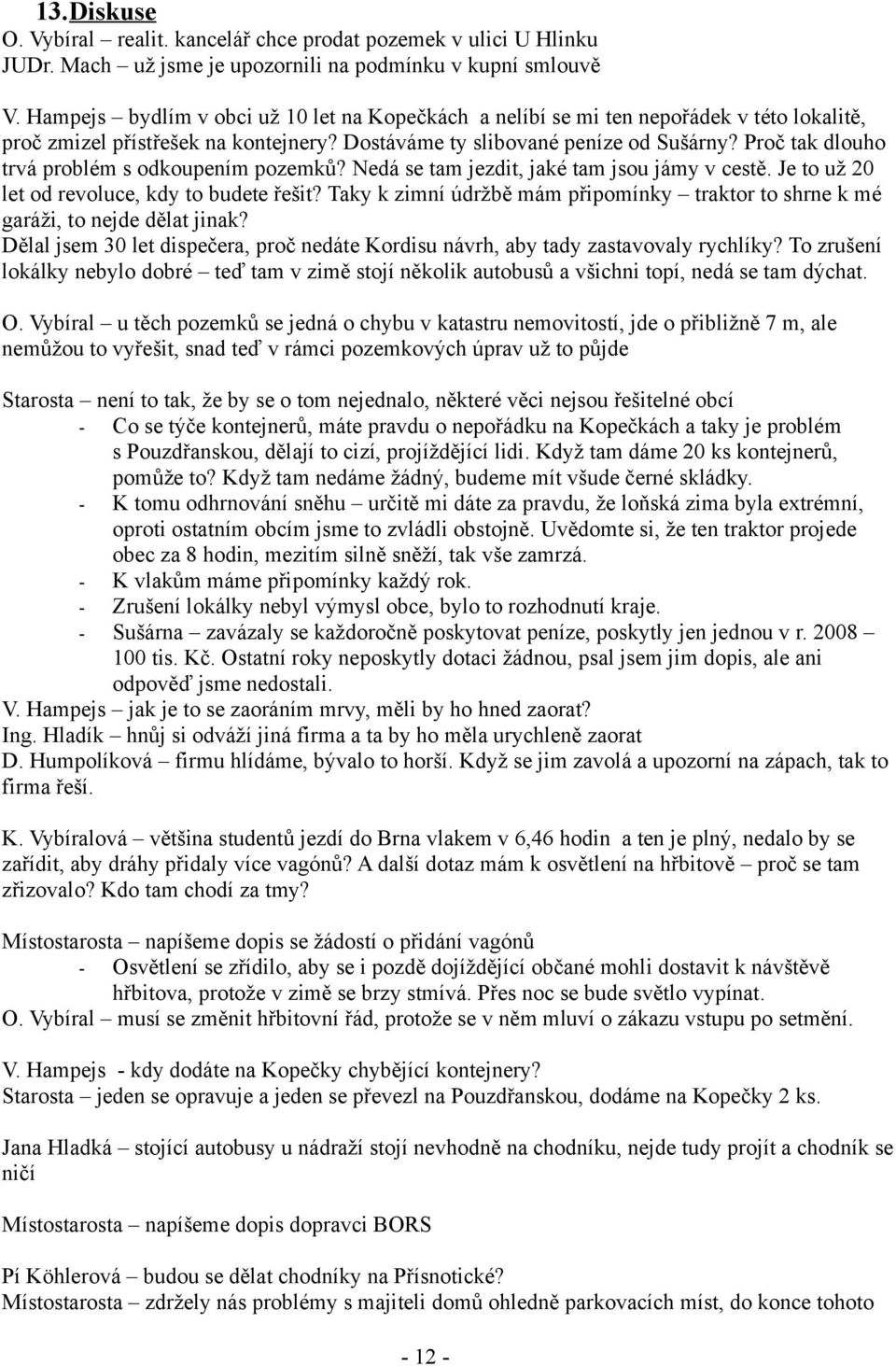 13. Diskuse
O. Vybíral – realit. kancelář chce prodat pozemek v ulici U Hlinku
JUDr. Mach – už jsme je upozornili na podmínku v kupní smlouvě

V. Hampejs – bydlím v obci už 10 let na Kopečkách a nelíbí se mi ten nepořádek v této lokalitě, proč zmizel přístřešek na kontejnery? Dostáváme ty slibované peníze od Sušárny? Proč tak dlouho trvá problém s odkoupením pozemků? Nedá se tam jezdit, jaké tam jsou jámy v cestě. Je to už 20 let od revoluce, kdy to budete řešit? Taky k zimní údržbě mám připomínky – traktor to shrne k mé garáži, to nejde dělat jinak?
Dělal jsem 30 let dispečera, proč nedáte Kordisu návrh, aby tady zastavovaly rychlíky? To zrušení lokálky nebylo dobré – teď tam v zimě stojí několik autobusů a všichni topí, nedá se tam dýchat.

O. Vybíral – u těch pozemků se jedná o chybu v katastru nemovitostí, jde o přibližně 7 m, ale nemůžou to vyřešit, snad teď v rámci pozemkových úprav už to půjde

Starosta – není to tak, že by se o tom nejednalo, některé věci nejsou řešitelné obcí
- Co se týče kontejnerů, máte pravdu o nepořádku na Kopečkách a taky je problém s Pouzdřanskou, dělají to cizí, projíždějící lidi. Když tam dáme 20 ks kontejnerů, pomůže to? Když tam nedáme žádný, budeme mít všude černé skládky.
- K tomu odhrnování sněhu – určitě mi dáte za pravdu, že loňská zima byla extrémní, oproti ostatním obcím jsme to zvládli obstojně. Uvědomte si, že ten traktor projede obec za 8 hodin, mezitím silně sněží, tak vše zamrzá.
- K vlakům máme připomínky každý rok.
- Zrušení lokálky nebyl výmysl obce, bylo to rozhodnutí kraje.
- Sušárna – zavázaly se každoročně poskytovat peníze, poskytly jen jednou v r. 2008 – 100 tis. Kč. Ostatní roky neposkytly dotaci žádnou, psal jsem jim dopis, ale ani odpověď jsme nedostali.
V. Hampejs – jak je to se zaoráním mrvy, měli by ho hned zaorat?
Ing. Hladík – hnůj si odváží jiná firma a ta by ho měla urychleně zaorat
D. Humpolíková – firmu hlídáme, bývalo to horší. Když se jim zavolá a upozorní na zápach, tak to firma řeší.

K. Vybíralová – většina studentů jezdí do Brna vlakem v 6,46 hodin a ten je plný, nedalo by se zařídit, aby dráhy přidaly více vagónů? A další dotaz mám k osvětlení na hřbitově – proč se tam zřizovalo? Kdo tam chodí za tmy?

Místostarosta – napíšeme dopis se žádostí o přidání vagónů
- Osvětlení se zřídilo, aby se i pozdě dojíždějící občané mohli dostavit k návštěvě hřbitova, protože v zimě se brzy stmívá. Přes noc se bude světlo vypínat.
O. Vybíral – musí se změnit hřbitovní řád, protože se v něm mluví o zákazu vstupu po setmění.

V. Hampejs - kdy dodáte na Kopečky chybějící kontejnery?
Starosta – jeden se opravuje a jeden se převezl na Pouzdřanskou, dodáme na Kopečky 2 ks.

Jana Hladká – stojící autobusy u nádraží stojí nevhodně na chodníku, nejde tudy projít a chodník se ničí

Místostarosta – napíšeme dopis dopravci BORS

Pí Köhlerová – budou se dělat chodníky na Přísnotické?
Místostarosta – zdržely nás problémy s majiteli domů ohledně parkovacích míst, do konce tohoto

- 12 -